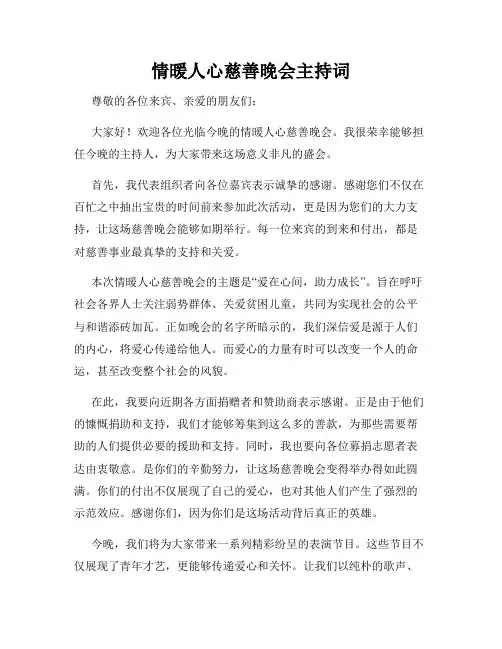 情暖人心慈善晚会主持词

尊敬的各位来宾、亲爱的朋友们：

大家好！欢迎各位光临今晚的情暖人心慈善晚会。我很荣幸能够担任今晚的主持人，为大家带来这场意义非凡的盛会。

首先，我代表组织者向各位嘉宾表示诚挚的感谢。感谢您们不仅在百忙之中抽出宝贵的时间前来参加此次活动，更是因为您们的大力支持，让这场慈善晚会能够如期举行。每一位来宾的到来和付出，都是对慈善事业最真挚的支持和关爱。

本次情暖人心慈善晚会的主题是“爱在心间，助力成长”。旨在呼吁社会各界人士关注弱势群体、关爱贫困儿童，共同为实现社会的公平与和谐添砖加瓦。正如晚会的名字所暗示的，我们深信爱是源于人们的内心，将爱心传递给他人。而爱心的力量有时可以改变一个人的命运，甚至改变整个社会的风貌。

在此，我要向近期各方面捐赠者和赞助商表示感谢。正是由于他们的慷慨捐助和支持，我们才能够筹集到这么多的善款，为那些需要帮助的人们提供必要的援助和支持。同时，我也要向各位募捐志愿者表达由衷敬意。是你们的辛勤努力，让这场慈善晚会变得举办得如此圆满。你们的付出不仅展现了自己的爱心，也对其他人们产生了强烈的示范效应。感谢你们，因为你们是这场活动背后真正的英雄。

今晚，我们将为大家带来一系列精彩纷呈的表演节目。这些节目不仅展现了青年才艺，更能够传递爱心和关怀。让我们以纯朴的歌声、